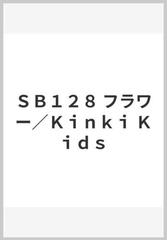 ＳＢ１２８ フラワー／ＫｉｎｋｉＫｉｄｓ